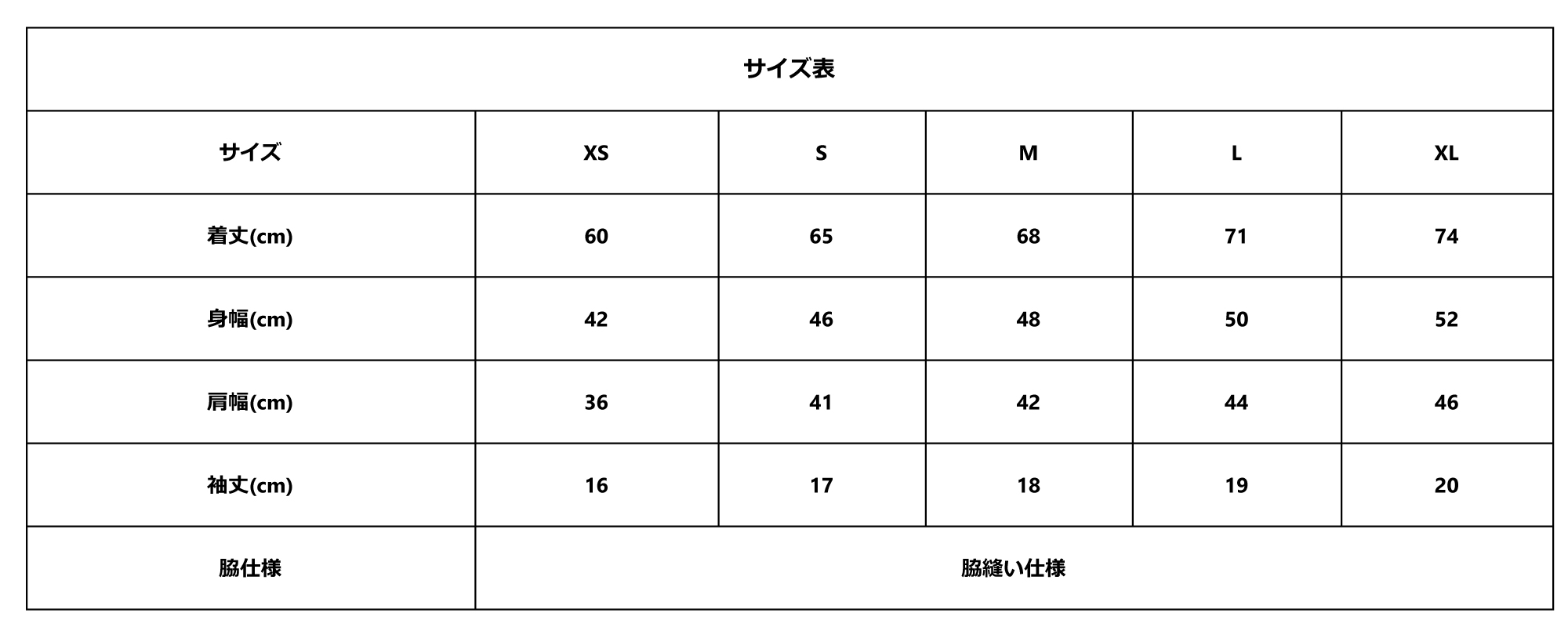 サイズ表

| サイズ | XS | S | M | L | XL |
|---|---|---|---|---|---|
| 着丈(cm) | 60 | 65 | 68 | 71 | 74 |
| 身幅(cm) | 42 | 46 | 48 | 50 | 52 |
| 肩幅(cm) | 36 | 41 | 42 | 44 | 46 |
| 袖丈(cm) | 16 | 17 | 18 | 19 | 20 |
| 脇仕様 | 脇縫い仕様 | | | | |